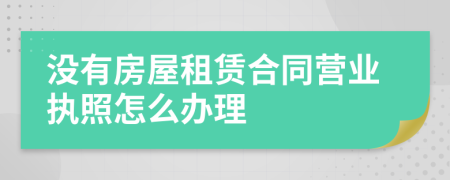 没有房屋租赁合同营业执照怎么办理